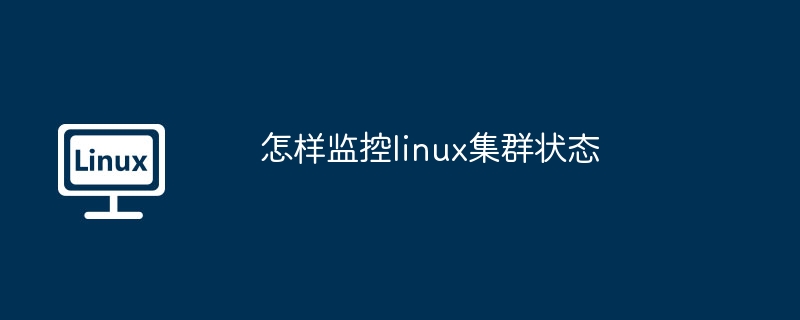 Linux

怎样监控linux集群状态